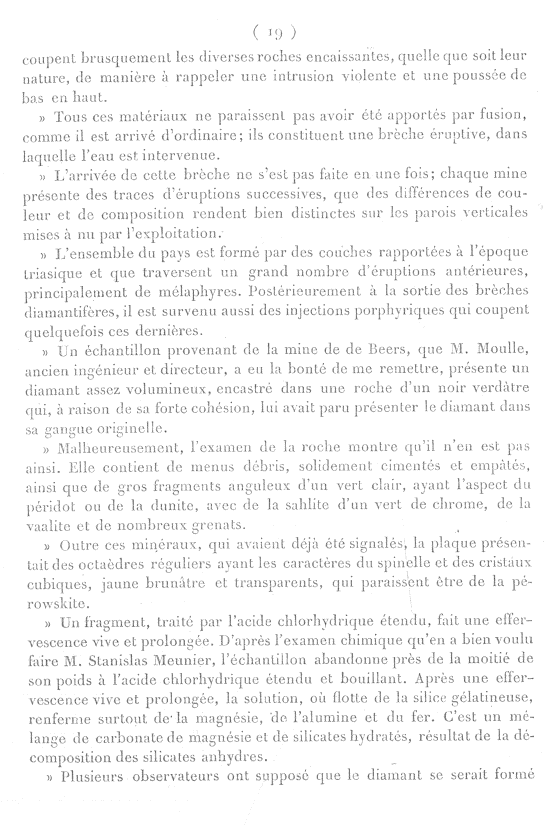 ( 19 )

coupent brusquement les diverses roches encaissantes, quelle que soit leur nature, de manière à rappeler une intrusion violente et une poussée de bas en haut.

» Tous ces matériaux ne paraissent pas avoir été apportés par fusion, comme il est arrivé d'ordinaire; ils constituent une brèche éruptive, dans laquelle l'eau est intervenue.

» L'arrivée de cette brèche ne s'est pas faite en une fois; chaque mine présente des traces d'éruptions successives, que des différences de couleur et de composition rendent bien distinctes sur les parois verticales mises à nu par l'exploitation.

» L'ensemble du pays est formé par des couches rapportées à l'époque triasique et que traversent un grand nombre d'éruptions antérieures, principalement de mélaphyres. Postérieurement à la sortie des brèches diamantifères, il est survenu aussi des injections porphyriques qui coupent quelquefois ces dernières.

» Un échantillon provenant de la mine de de Beers, que M. Moulle, ancien ingénieur et directeur, a eu la bonté de me remettre, présente un diamant assez volumineux, encastré dans une roche d'un noir verdâtre qui, à raison de sa forte cohésion, lui avait paru présenter le diamant dans sa gangue originelle.

» Malheureusement, l'examen de la roche montre qu'il n'en est pas ainsi. Elle contient de menus débris, solidement cimentés et empâtés, ainsi que de gros fragments anguleux d'un vert clair, ayant l'aspect du péridot ou de la dunite, avec de la sahlite d'un vert de chrome, de la vaalite et de nombreux grenats.

» Outre ces minéraux, qui avaient déjà été signalés, la plaque présentait des octaèdres réguliers ayant les caractères du spinelle et des cristaux cubiques, jaune brunâtre et transparents, qui paraissent être de la pérowskite.

» Un fragment, traité par l'acide chlorhydrique étendu, fait une effervescence vive et prolongée. D'après l'examen chimique qu'en a bien voulu faire M. Stanislas Meunier, l'échantillon abandonne près de la moitié de son poids à l'acide chlorhydrique étendu et bouillant. Après une effervescence vive et prolongée, la solution, où flotte de la silice gélatineuse, renferme surtout de la magnésie, de l'alumine et du fer. C'est un mélange de carbonate de magnésie et de silicates hydratés, résultat de la décomposition des silicates anhydres.

» Plusieurs observateurs ont supposé que le diamant se serait formé